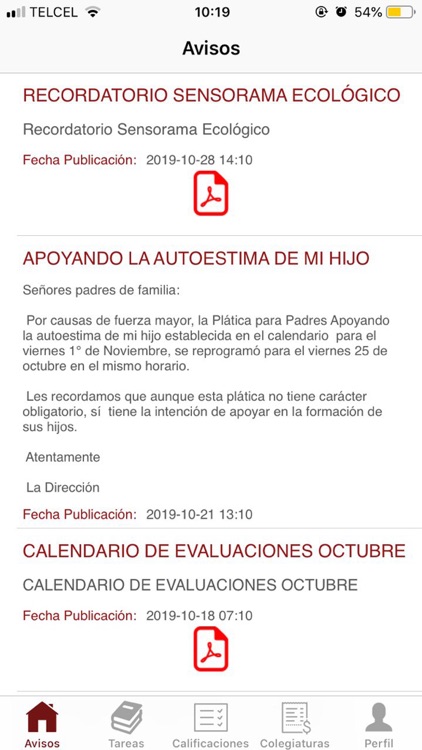 TELCEL 10:19 54%

Avisos

RECORDATORIO SENSORAMA ECOLÓGICO

Recordatorio Sensorama Ecológico

Fecha Publicación: 2019-10-28 14:10

APOYANDO LA AUTOESTIMA DE MI HIJO

Señores padres de familia:

Por causas de fuerza mayor, la Plática para Padres Apoyando la autoestima de mi hijo establecida en el calendario para el viernes 1° de Noviembre, se reprogramó para el viernes 25 de octubre en el mismo horario.

Les recordamos que aunque esta plática no tiene carácter obligatorio, sí tiene la intención de apoyar en la formación de sus hijos.

Atentamente

La Dirección

Fecha Publicación: 2019-10-21 13:10

CALENDARIO DE EVALUACIONES OCTUBRE

CALENDARIO DE EVALUACIONES OCTUBRE

Fecha Publicación: 2019-10-18 07:10

Avisos Tareas Calificaciones Colegiaturas Perfil